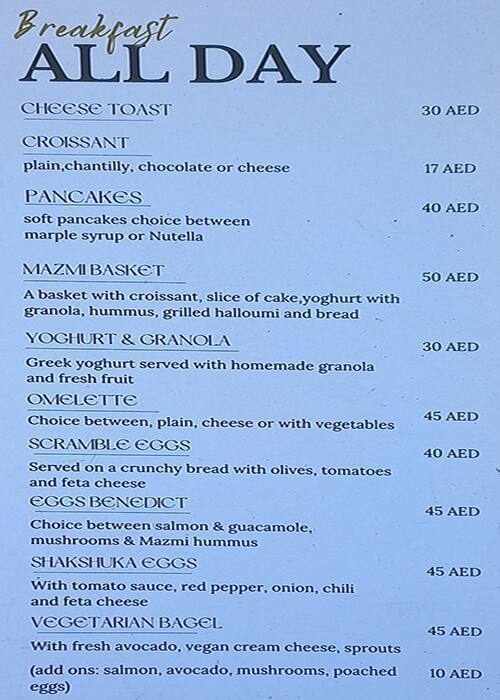 Breakfast
ALL DAY

CHEESE TOAST 30 AED

CROISSANT
plain,chantilly, chocolate or cheese 17 AED

PANCAKES 40 AED
soft pancakes choice between marple syrup or Nutella

MAZMI BASKET 50 AED
A basket with croissant, slice of cake,yoghurt with granola, hummus, grilled halloumi and bread

YOGHURT & GRANOLA 30 AED
Greek yoghurt served with homemade granola and fresh fruit

OMELETTE
Choice between, plain, cheese or with vegetables 45 AED

SCRAMBLE EGGS 40 AED
Served on a crunchy bread with olives, tomatoes and feta cheese

EGGS BENEDICT 45 AED
Choice between salmon & guacamole, mushrooms & Mazmi hummus

SHAKSHUKA EGGS 45 AED
With tomato sauce, red pepper, onion, chili and feta cheese

VEGETARIAN BAGEL 45 AED
With fresh avocado, vegan cream cheese, sprouts

(add ons: salmon, avocado, mushrooms, poached eggs) 10 AED